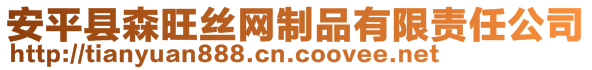 安平县森旺丝网制品有限责任公司
http://tianyuan888.cn.coovee.net